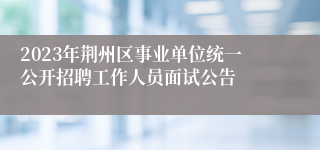 2023年荆州区事业单位统一公开招聘工作人员面试公告